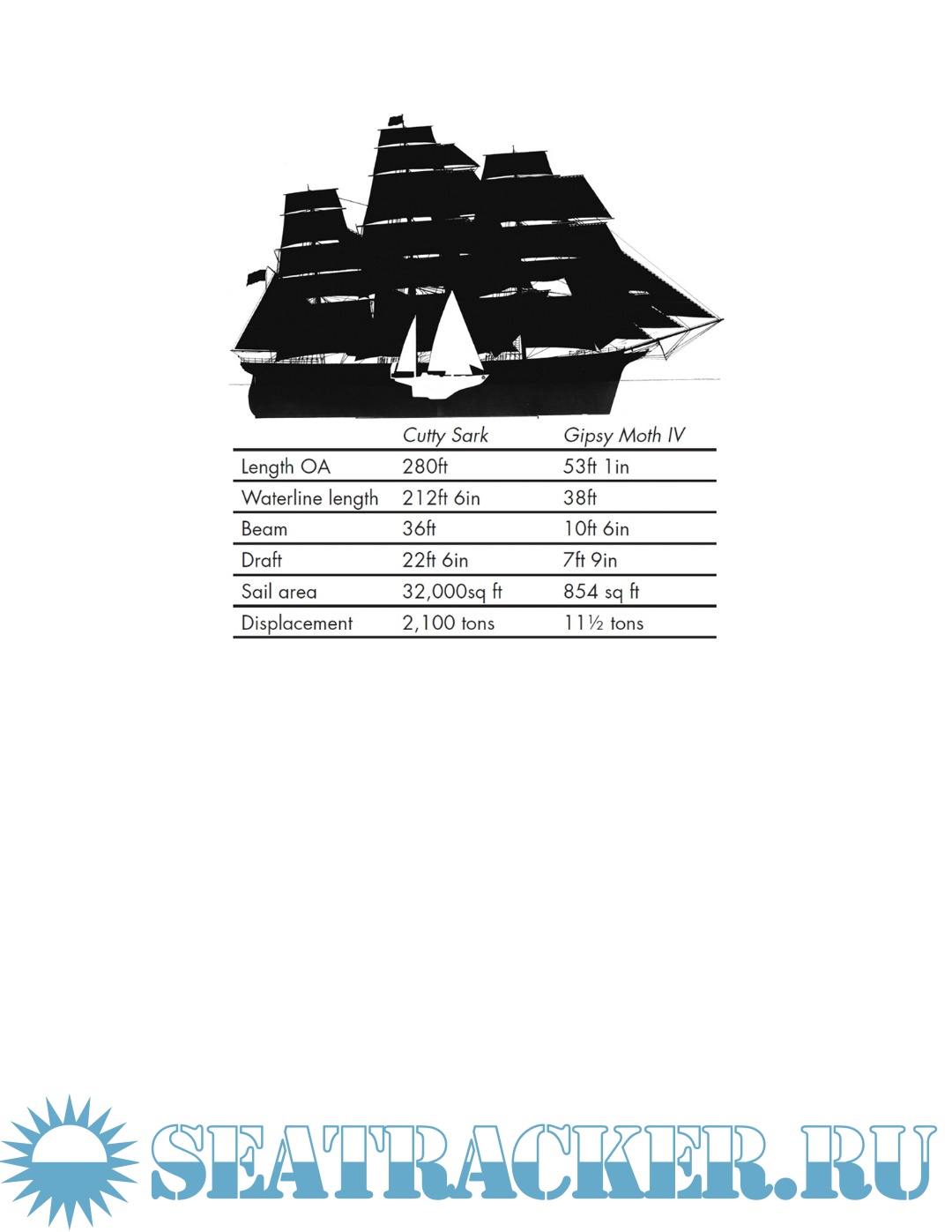 |  | Cutty Sark | Gipsy Moth IV |
|---|---|---|
| Length OA | 280ft | 53ft 1in |
| Waterline length | 212ft 6in | 38ft |
| Beam | 36ft | 10ft 6in |
| Draft | 22ft 6in | 7ft 9in |
| Sail area | 32,000sq ft | 854 sq ft |
| Displacement | 2,100 tons | 11½ tons |

SEATRACKER.RU